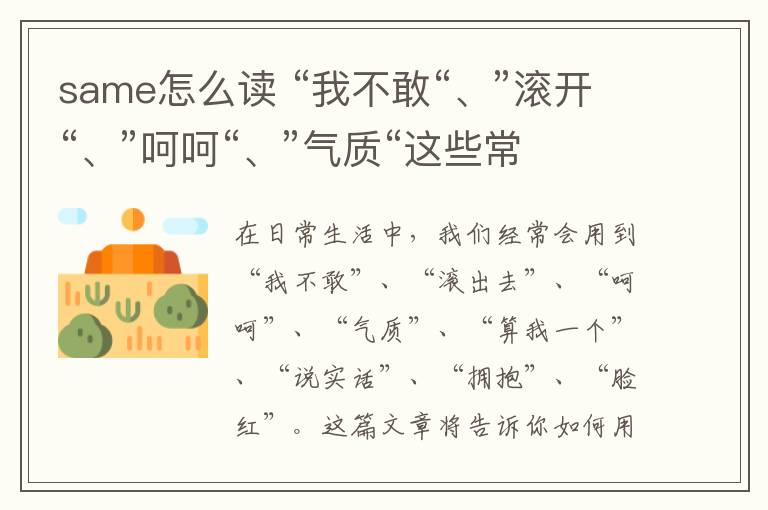 same怎么读 “我不敢“、”滚开“、”呵呵“、”气质“这些常

在日常生活中，我们经常会用到“我不敢”、“滚出去”、“呵呵”、“气质”、“算我一个”、“说实话”、“拥抱”、“脸红”。这篇文章将告诉你如何用